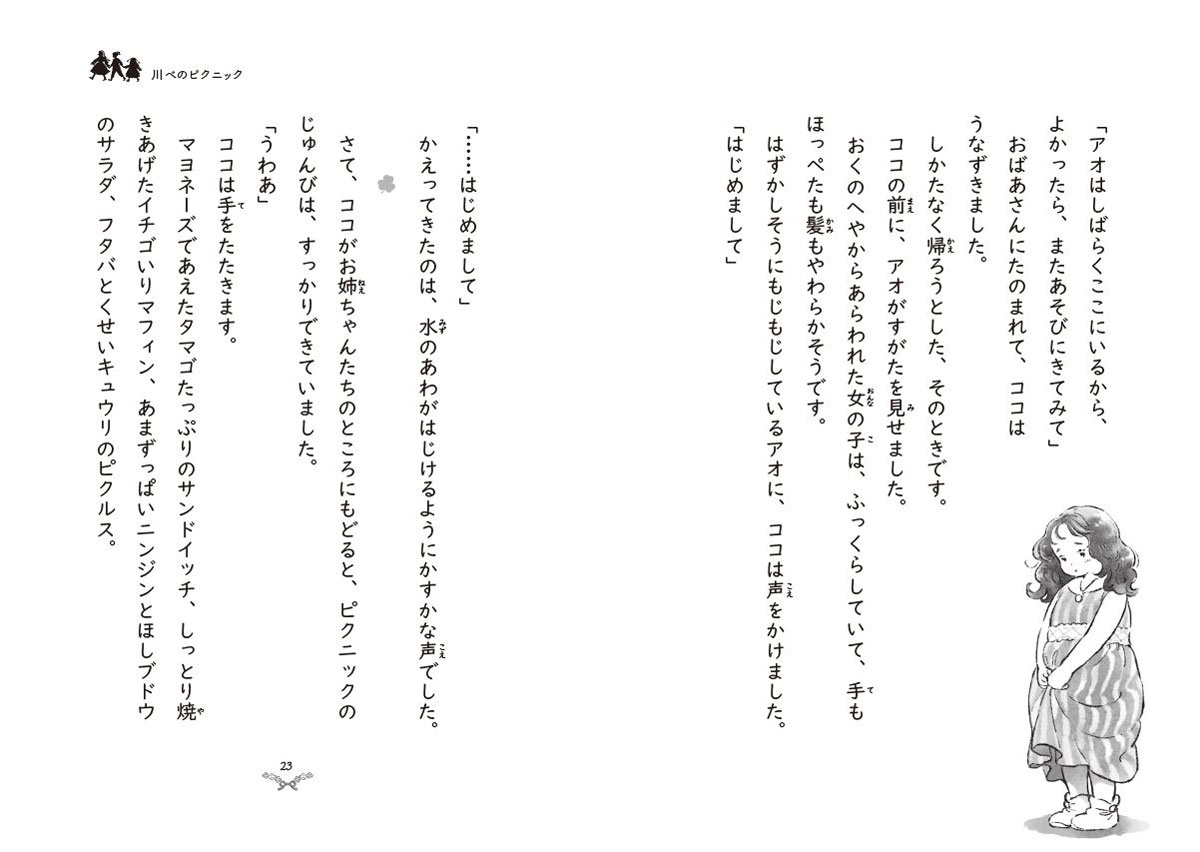 川べのピクニック

「アオはしばらくここにいるから、よかったら、またあそびにきてみて」
おばあさんにたのまれて、ココはうなずきました。
しかたなく帰ろうとした、そのときです。
ココの前に、アオがすがたを見せました。
おくのへやからあらわれた女の子は、ふっくらしていて、手もほっぺたも髪もやわらかそうです。
はずかしそうにもじもじしているアオに、ココは声をかけました。
「はじめまして」

「……はじめまして」
かえってきたのは、水のあわがはじけるようにかすかな声でした。

さて、ココがお姉ちゃんたちのところにもどると、ピクニックのじゅんびは、すっかりできていました。
「うわあ」
ココは手をたたきます。
マヨネーズであえたタマゴたっぷりのサンドイッチ、しっとり焼きあげたイチゴいりマフィン、あまずっぱいニンジンとほしブドウのサラダ、フタバとくせいキュウリのピクルス。

23